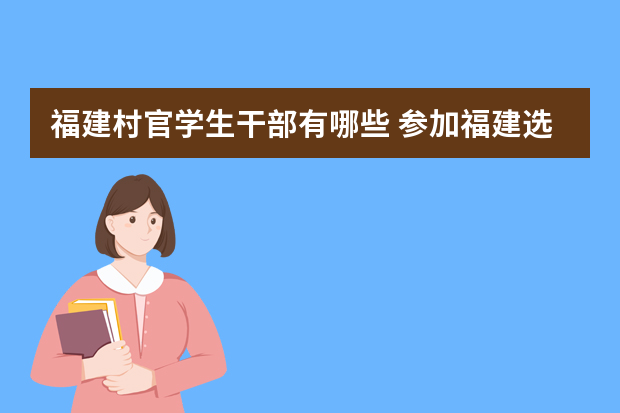 福建村官学生干部有哪些 参加福建选